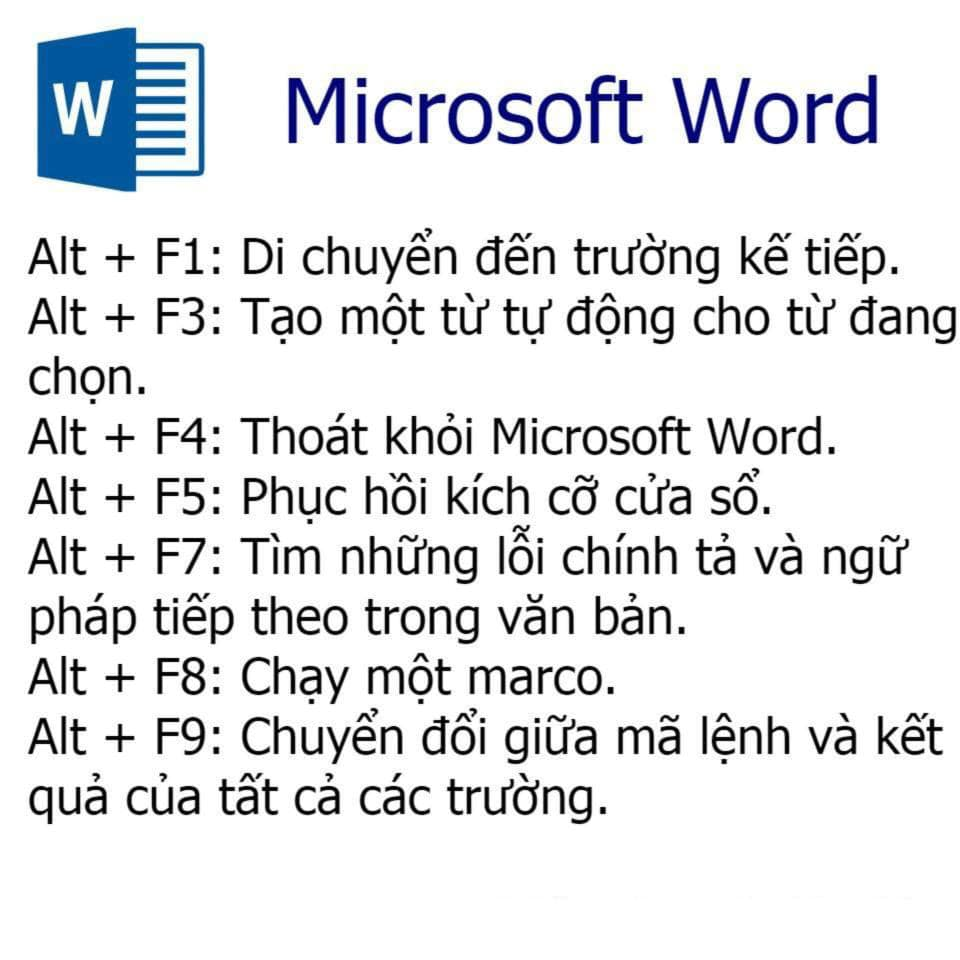 W

Microsoft Word

Alt + F1: Di chuyển đến trường kế tiếp.
Alt + F3: Tạo một từ tự động cho từ đang chọn.
Alt + F4: Thoát khỏi Microsoft Word.
Alt + F5: Phục hồi kích cỡ cửa sổ.
Alt + F7: Tìm những lỗi chính tả và ngữ pháp tiếp theo trong văn bản.
Alt + F8: Chạy một marco.
Alt + F9: Chuyển đổi giữa mã lệnh và kết quả của tất cả các trường.